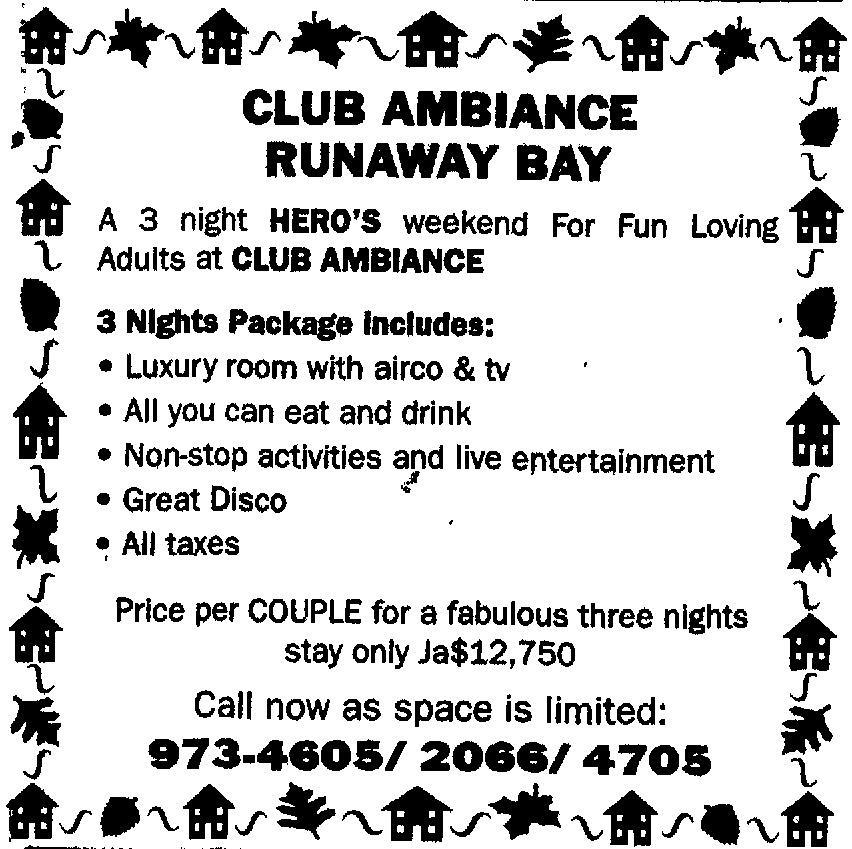 CLUB AMBIANCE
RUNAWAY BAY

A 3 night HERO'S weekend For Fun Loving Adults at CLUB AMBIANCE

3 Nights Package includes:
• Luxury room with airco & tv
• All you can eat and drink
• Non-stop activities and live entertainment
• Great Disco
• All taxes

Price per COUPLE for a fabulous three nights stay only Ja$12,750

Call now as space is limited:
973-4605/ 2066/ 4705